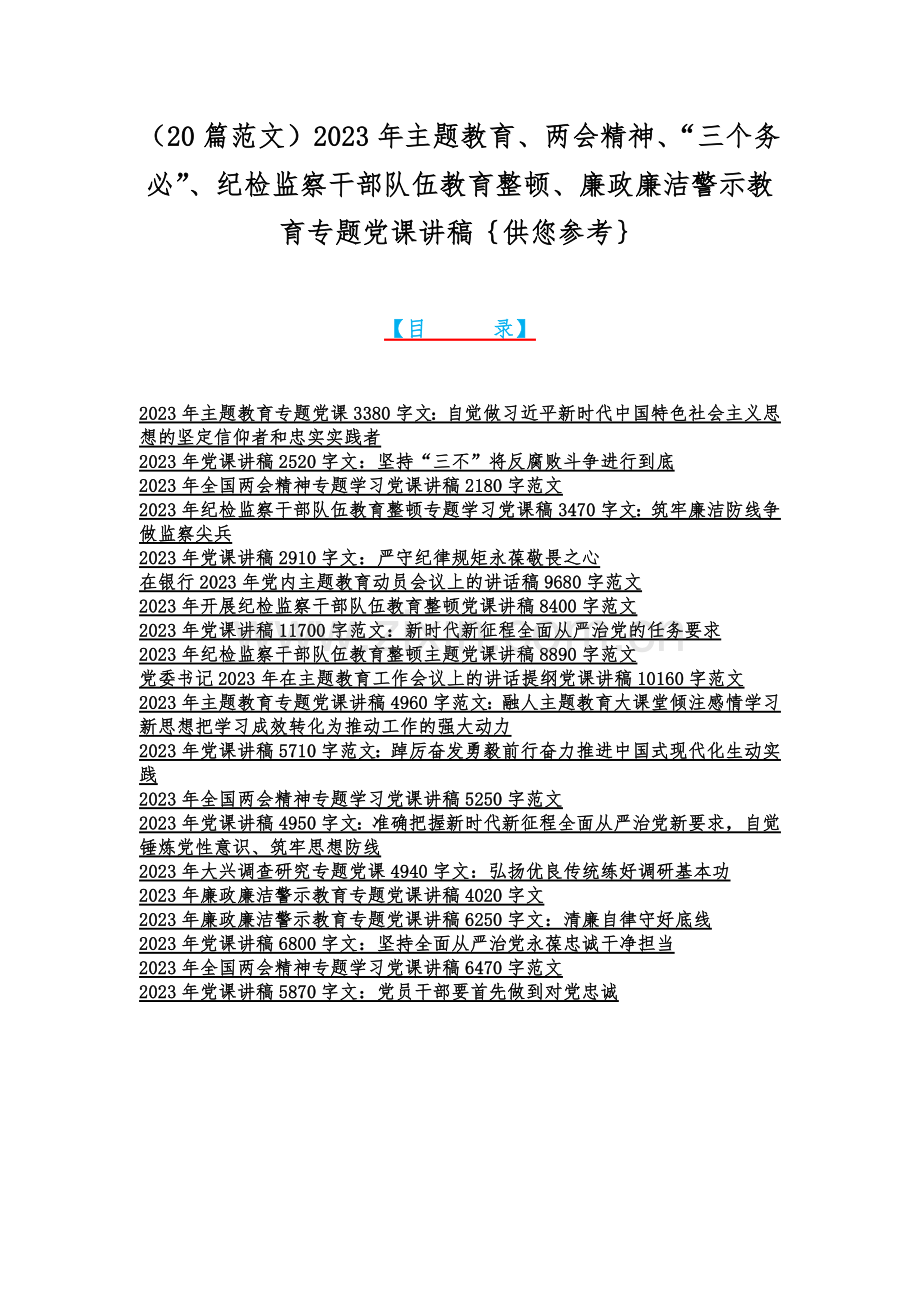 （20 篇范文）2023 年主题教育、两会精神、“三个务必”、纪检监察干部队伍教育整顿、廉政廉洁警示教育专题党课讲稿｛供您参考｝

【目　　录】

2023 年主题教育专题党课 3380 字文：自觉做习近平新时代中国特色社会主义思想的坚定信仰者和忠实实践者
2023 年党课讲稿 2520 字文：坚持“三不”将反腐败斗争进行到底
2023 年全国两会精神专题学习党课讲稿 2180 字范文
2023 年纪检监察干部队伍教育整顿专题学习党课稿 3470 字文：筑牢廉洁防线争做监察尖兵
2023 年党课讲稿 2910 字文：严守纪律规矩永葆敬畏之心
在银行 2023 年党内主题教育动员会议上的讲话稿 9680 字范文
2023 年开展纪检监察干部队伍教育整顿党课讲稿 8400 字范文
2023 年党课讲稿 11700 字范文：新时代新征程全面从严治党的任务要求
2023 年纪检监察干部队伍教育整顿主题党课讲稿 8890 字范文
党委书记 2023 年在主题教育工作会议上的讲话提纲党课讲稿 10160 字范文
2023 年主题教育专题党课讲稿 4960 字范文：融人主题教育大课堂倾注感情学习新思想把学习成效转化为推动工作的强大动力
2023 年党课讲稿 5710 字范文：踔厉奋发勇毅前行奋力推进中国式现代化生动实践
2023 年全国两会精神专题学习党课讲稿 5250 字范文
2023 年党课讲稿 4950 字文：准确把握新时代新征程全面从严治党新要求，自觉锤炼党性意识、筑牢思想防线
2023 年大兴调查研究专题党课 4940 字文：弘扬优良传统练好调研基本功
2023 年廉政廉洁警示教育专题党课讲稿 4020 字文
2023 年廉政廉洁警示教育专题党课讲稿 6250 字文：清廉自律守好底线
2023 年党课讲稿 6800 字文：坚持全面从严治党永葆忠诚干净担当
2023 年全国两会精神专题学习党课讲稿 6470 字范文
2023 年党课讲稿 5870 字文：党员干部要首先做到对党忠诚